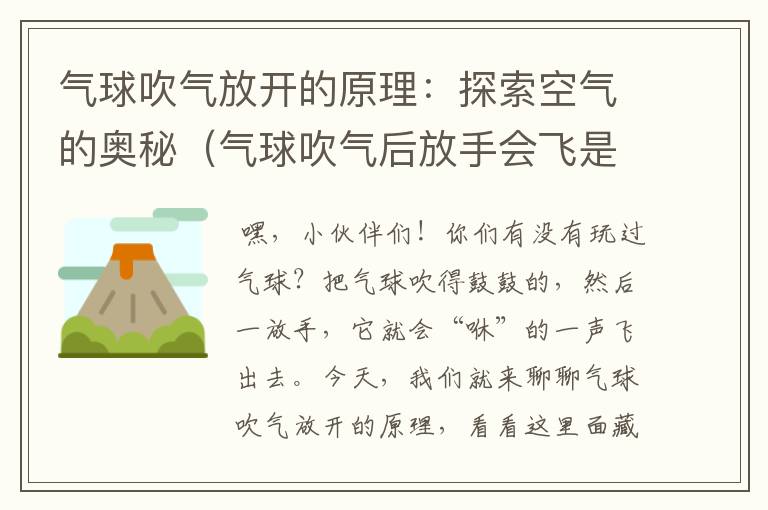 气球吹气放开的原理：探索空气的奥秘（气球吹气后放手会飞是

嘿，小伙伴们！你们有没有玩过气球？把气球吹得鼓鼓的，然后一放手，它就会“咻”的一声飞出去。今天，我们就来聊聊气球吹气放开的原理，看看这里面藏